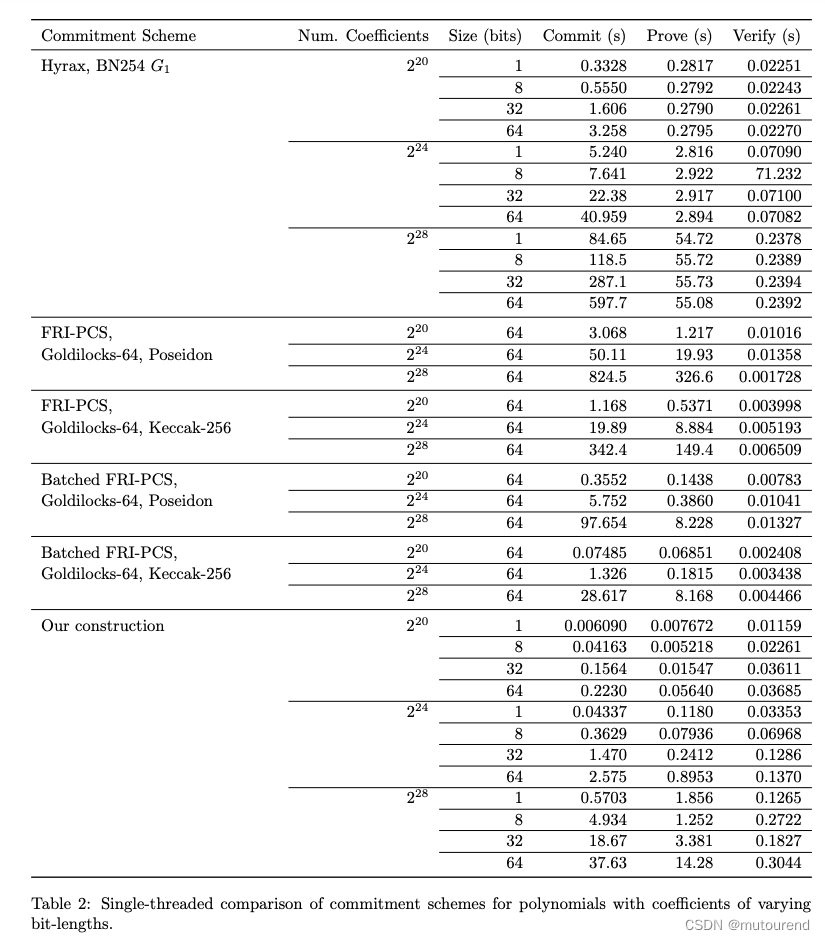 | Commitment Scheme | Num. Coefficients | Size (bits) | Commit (s) | Prove (s) | Verify (s) |
|---|---|---|---|---|---|
| Hyrax, BN254 $G_1$ | $2^{20}$ | 1 | 0.3328 | 0.2817 | 0.02251 |
| | | 8 | 0.5550 | 0.2792 | 0.02243 |
| | | 32 | 1.606 | 0.2790 | 0.02261 |
| | | 64 | 3.258 | 0.2795 | 0.02270 |
| | $2^{24}$ | 1 | 5.240 | 2.816 | 0.07090 |
| | | 8 | 7.641 | 2.922 | 71.232 |
| | | 32 | 22.38 | 2.917 | 0.07100 |
| | | 64 | 40.959 | 2.894 | 0.07082 |
| | $2^{28}$ | 1 | 84.65 | 54.72 | 0.2378 |
| | | 8 | 118.5 | 55.72 | 0.2389 |
| | | 32 | 287.1 | 55.73 | 0.2394 |
| | | 64 | 597.7 | 55.08 | 0.2392 |
| FRI-PCS, Goldilocks-64, Poseidon | $2^{20}$ | 64 | 3.068 | 1.217 | 0.01016 |
| | $2^{24}$ | 64 | 50.11 | 19.93 | 0.01358 |
| | $2^{28}$ | 64 | 824.5 | 326.6 | 0.001728 |
| FRI-PCS, Goldilocks-64, Keccak-256 | $2^{20}$ | 64 | 1.168 | 0.5371 | 0.003998 |
| | $2^{24}$ | 64 | 19.89 | 8.884 | 0.005193 |
| | $2^{28}$ | 64 | 342.4 | 149.4 | 0.006509 |
| Batched FRI-PCS, Goldilocks-64, Poseidon | $2^{20}$ | 64 | 0.3552 | 0.1438 | 0.00783 |
| | $2^{24}$ | 64 | 5.752 | 0.3860 | 0.01041 |
| | $2^{28}$ | 64 | 97.654 | 8.228 | 0.01327 |
| Batched FRI-PCS, Goldilocks-64, Keccak-256 | $2^{20}$ | 64 | 0.07485 | 0.06851 | 0.002408 |
| | $2^{24}$ | 64 | 1.326 | 0.1815 | 0.003438 |
| | $2^{28}$ | 64 | 28.617 | 8.168 | 0.004466 |
| Our construction | $2^{20}$ | 1 | 0.006090 | 0.007672 | 0.01159 |
| | | 8 | 0.04163 | 0.005218 | 0.02261 |
| | | 32 | 0.1564 | 0.01547 | 0.03611 |
| | | 64 | 0.2230 | 0.05640 | 0.03685 |
| | $2^{24}$ | 1 | 0.04337 | 0.1180 | 0.03353 |
| | | 8 | 0.3629 | 0.07936 | 0.06968 |
| | | 32 | 1.470 | 0.2412 | 0.1286 |
| | | 64 | 2.575 | 0.8953 | 0.1370 |
| | $2^{28}$ | 1 | 0.5703 | 1.856 | 0.1265 |
| | | 8 | 4.934 | 1.252 | 0.2722 |
| | | 32 | 18.67 | 3.381 | 0.1827 |
| | | 64 | 37.63 | 14.28 | 0.3044 |

Table 2: Single-threaded comparison of commitment schemes for polynomials with coefficients of varying bit-lengths.

CSDN @mutourend